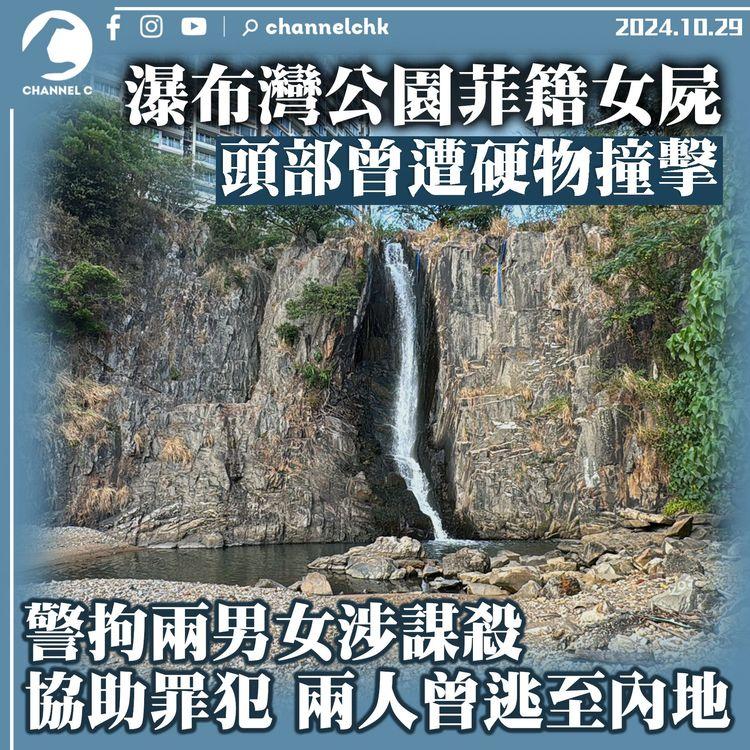 CHANNEL C

channelchk

2024.10.29

瀑布灣公園菲籍女屍
頭部曾遭硬物撞擊

警拘兩男女涉謀殺
協助罪犯 兩人曾逃至內地